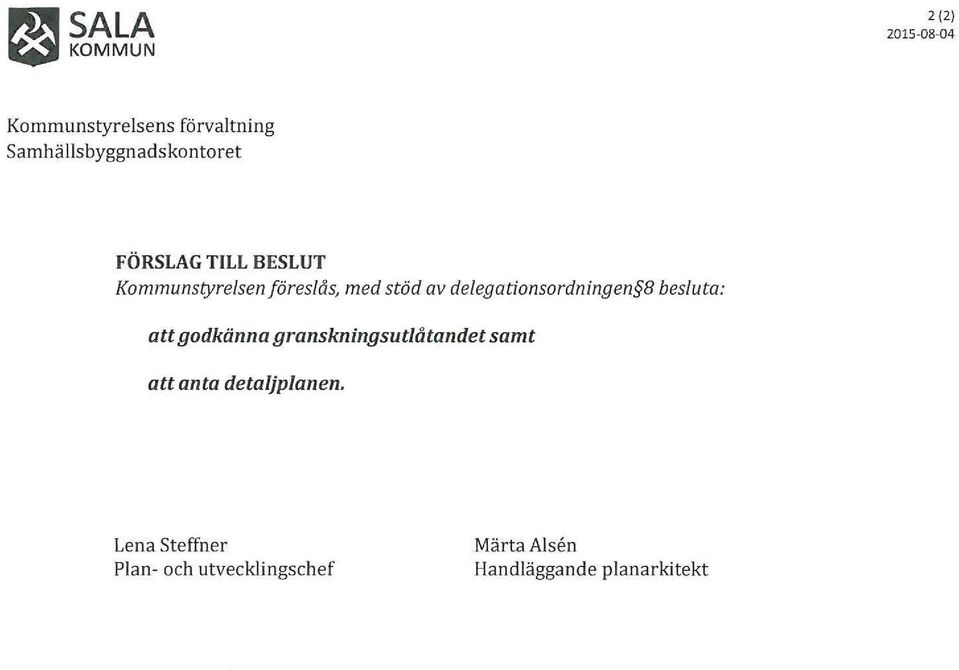 SALA
KOMMUN

2 (2)
2015-08-04

Kommunstyrelsens förvaltning
Samhällsbyggnadskontoret

FÖRSLAG TILL BESLUT
Kommunstyrelsen föreslås, med stöd av delegationsordningen§8 besluta:

att godkänna granskningsutlåtandet samt

att anta detaljplanen.

Lena Steffner
Plan- och utvecklingschef

Märta Alsén
Handläggande planarkitekt